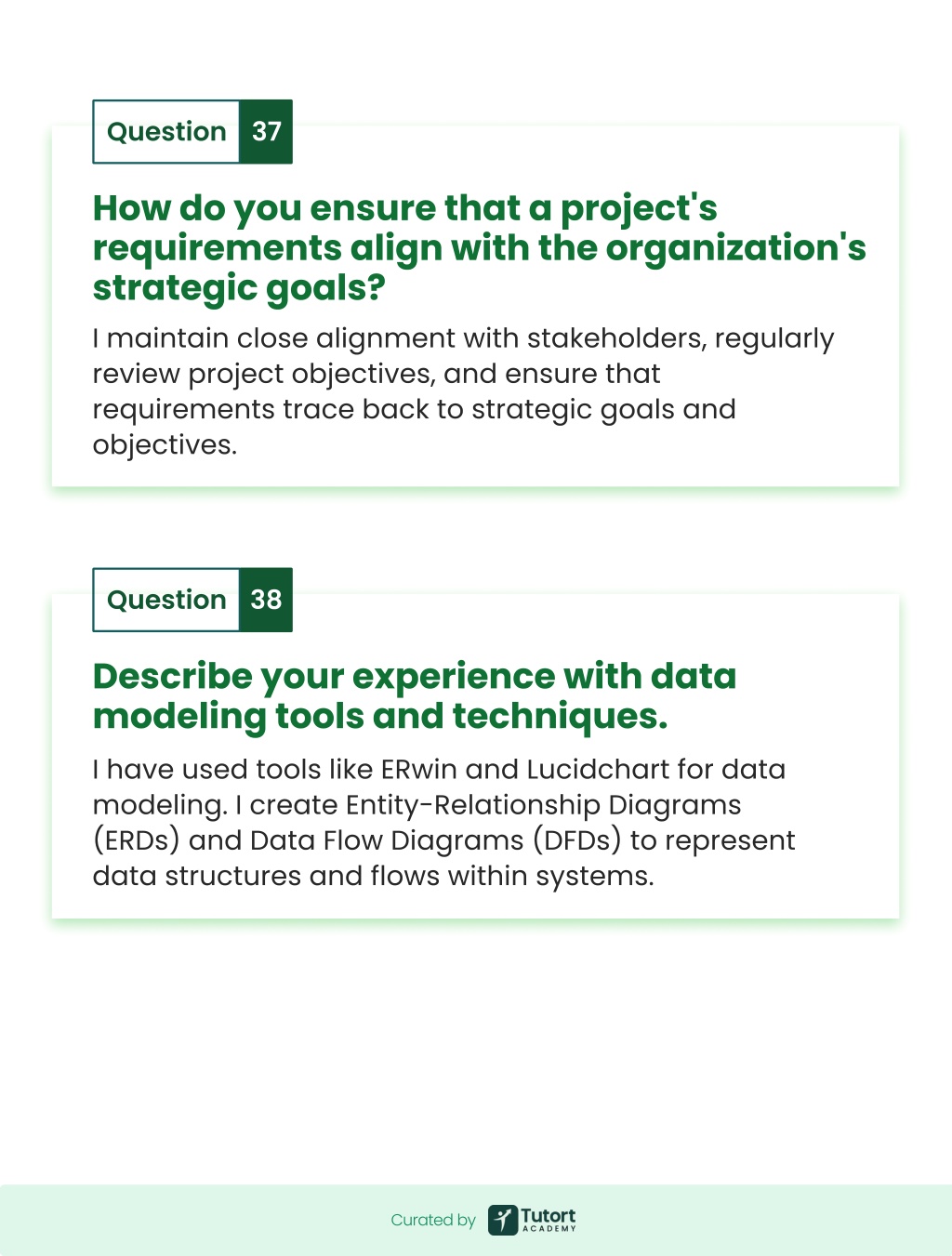 Question 37

How do you ensure that a project's requirements align with the organization's strategic goals?

I maintain close alignment with stakeholders, regularly review project objectives, and ensure that requirements trace back to strategic goals and objectives.

Question 38

Describe your experience with data modeling tools and techniques.

I have used tools like ERwin and Lucidchart for data modeling. I create Entity-Relationship Diagrams (ERDs) and Data Flow Diagrams (DFDs) to represent data structures and flows within systems.

Curated by Tutort ACADEMY